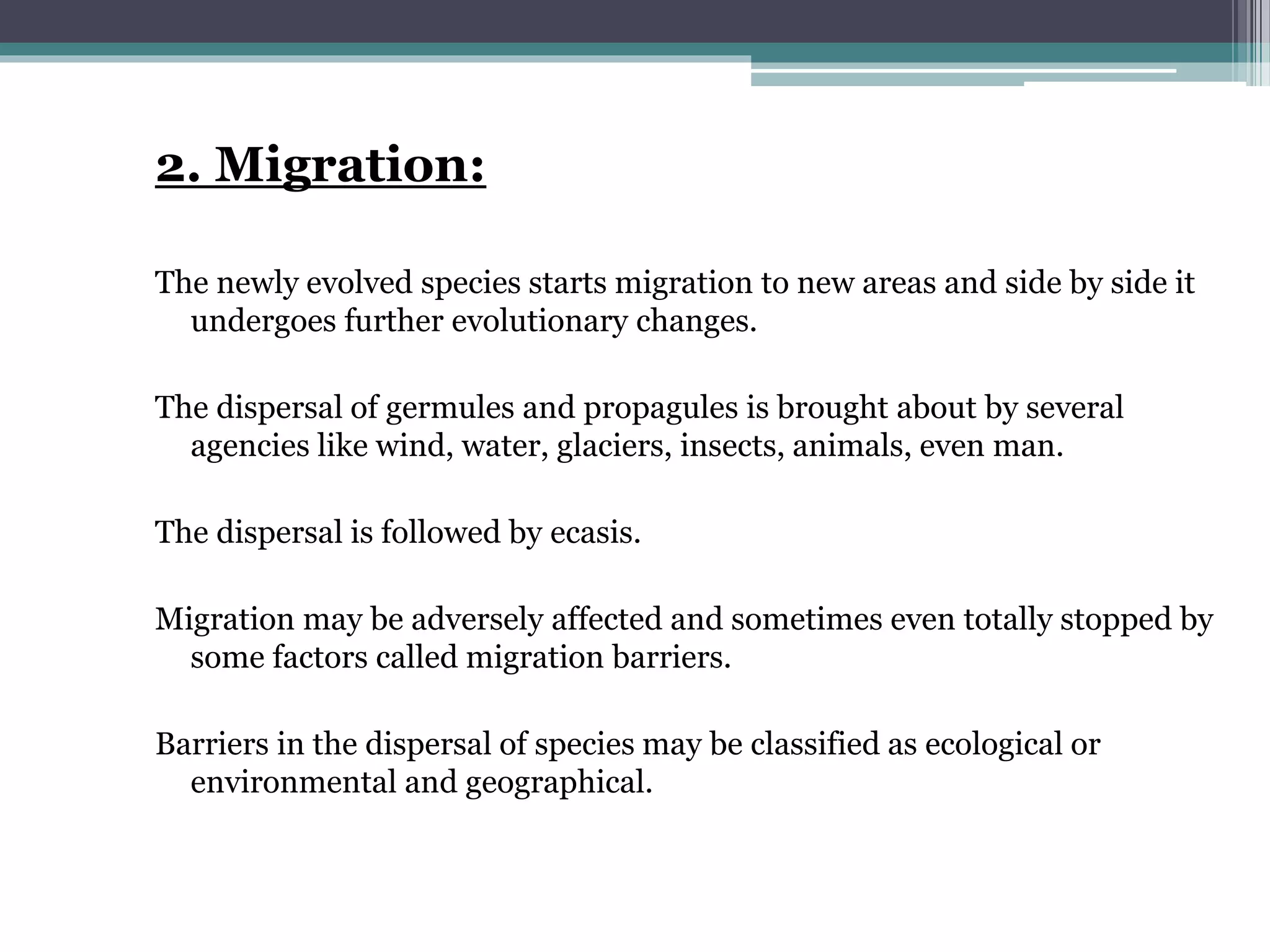 2. Migration:

The newly evolved species starts migration to new areas and side by side it undergoes further evolutionary changes.

The dispersal of germules and propagules is brought about by several agencies like wind, water, glaciers, insects, animals, even man.

The dispersal is followed by ecasis.

Migration may be adversely affected and sometimes even totally stopped by some factors called migration barriers.

Barriers in the dispersal of species may be classified as ecological or environmental and geographical.